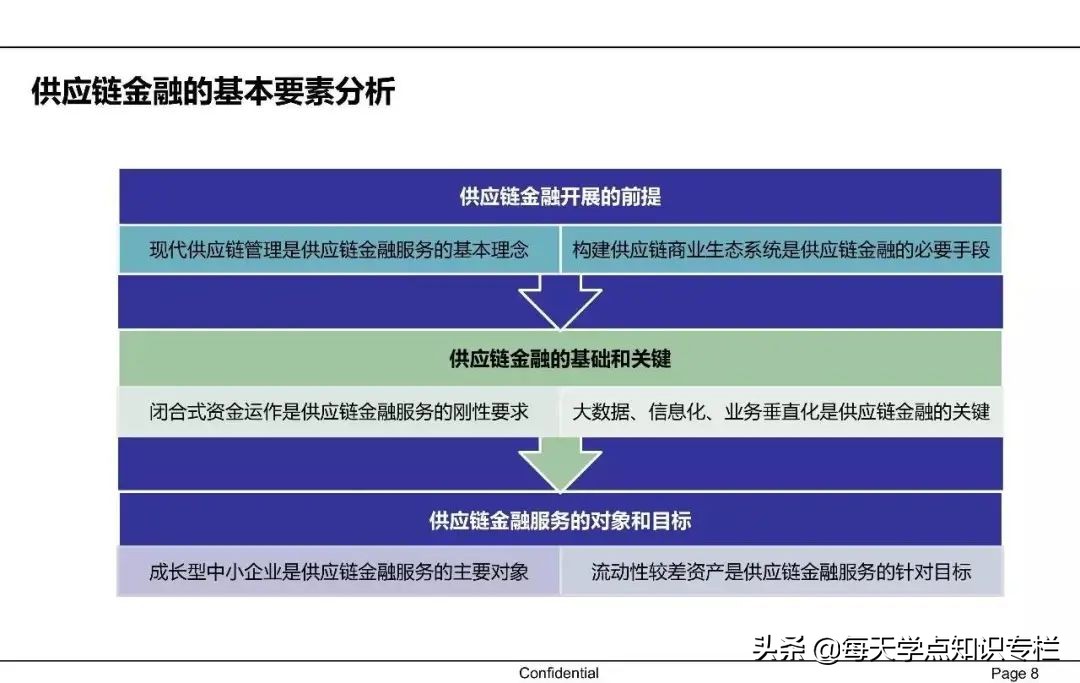 供应链金融的基本要素分析

供应链金融开展的前提

现代供应链管理是供应链金融服务的基本理念

构建供应链商业生态系统是供应链金融的必要手段

供应链金融的基础和关键

闭合式资金运作是供应链金融服务的刚性要求

大数据、信息化、业务垂直化是供应链金融的关键

供应链金融服务的对象和目标

成长型中小企业是供应链金融服务的主要对象

流动性较差资产是供应链金融服务的针对目标

头条 @每天学点知识专栏

Confidential

Page 8